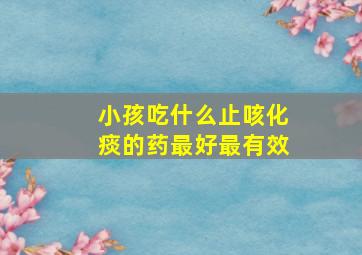 小孩吃什么止咳化痰的药最好最有效